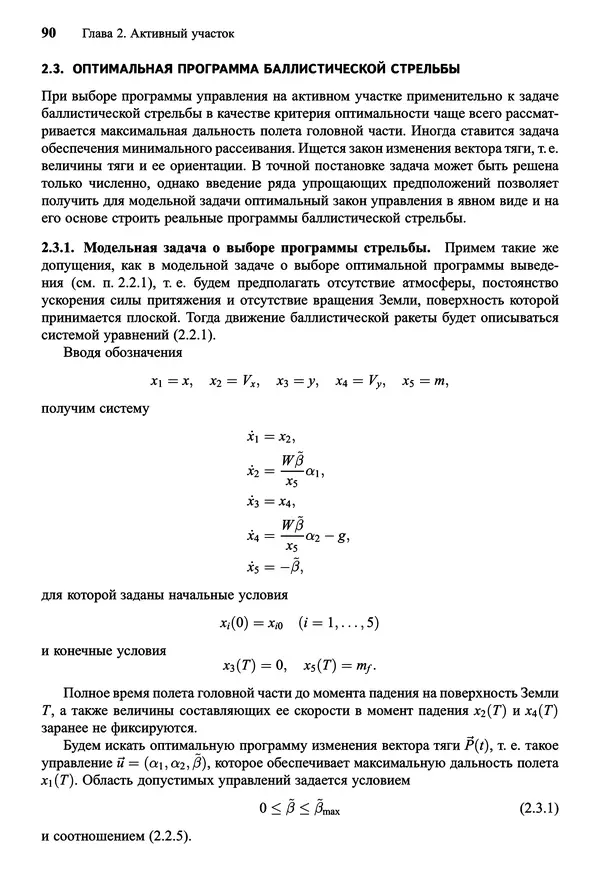 90 Глава 2. Активный участок

2.3. ОПТИМАЛЬНАЯ ПРОГРАММА БАЛЛИСТИЧЕСКОЙ СТРЕЛЬБЫ

При выборе программы управления на активном участке применительно к задаче баллистической стрельбы в качестве критерия оптимальности чаще всего рассматривается максимальная дальность полета головной части. Иногда ставится задача обеспечения минимального рассеивания. Ищется закон изменения вектора тяги, т. е. величины тяги и ее ориентации. В точной постановке задача может быть решена только численно, однако введение ряда упрощающих предположений позволяет получить для модельной задачи оптимальный закон управления в явном виде и на его основе строить реальные программы баллистической стрельбы.

2.3.1. Модельная задача о выборе программы стрельбы. Примем такие же допущения, как в модельной задаче о выборе оптимальной программы выведения (см. п. 2.2.1), т. е. будем предполагать отсутствие атмосферы, постоянство ускорения силы притяжения и отсутствие вращения Земли, поверхность которой принимается плоской. Тогда движение баллистической ракеты будет описываться системой уравнений (2.2.1).

Вводя обозначения

$x_1 = x, \quad x_2 = V_x, \quad x_3 = y, \quad x_4 = V_y, \quad x_5 = m,$

получим систему

$\dot{x}_1 = x_2,$
$\dot{x}_2 = \frac{W\tilde{\beta}}{x_5}\alpha_1,$
$\dot{x}_3 = x_4,$
$\dot{x}_4 = \frac{W\tilde{\beta}}{x_5}\alpha_2 - g,$
$\dot{x}_5 = -\tilde{\beta},$

для которой заданы начальные условия

$x_i(0) = x_{i0} \quad (i = 1, \ldots, 5)$

и конечные условия

$x_3(T) = 0, \quad x_5(T) = m_f.$

Полное время полета головной части до момента падения на поверхность Земли $T$, а также величины составляющих ее скорости в момент падения $x_2(T)$ и $x_4(T)$ заранее не фиксируются.

Будем искать оптимальную программу изменения вектора тяги $\vec{P}(t)$, т. е. такое управление $\vec{u} = (\alpha_1, \alpha_2, \tilde{\beta})$, которое обеспечивает максимальную дальность полета $x_1(T)$. Область допустимых управлений задается условием

$0 \leq \tilde{\beta} \leq \tilde{\beta}_{\max}$ (2.3.1)

и соотношением (2.2.5).